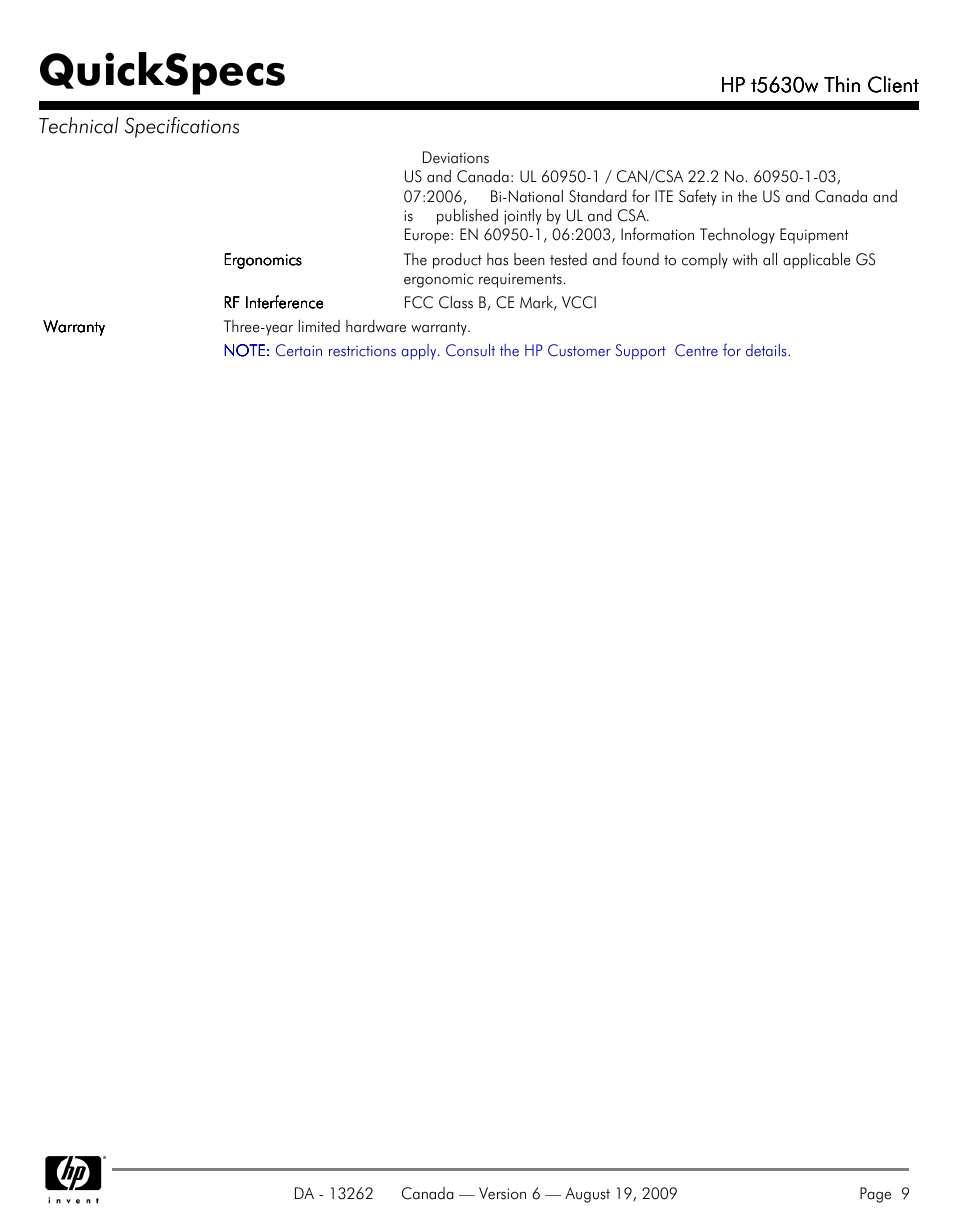 QuickSpecs

HP t5630w Thin Client

Technical Specifications

Deviations
US and Canada: UL 60950-1 / CAN/CSA 22.2 No. 60950-1-03, 07:2006, Bi-National Standard for ITE Safety in the US and Canada and is published jointly by UL and CSA.
Europe: EN 60950-1, 06:2003, Information Technology Equipment

Ergonomics
The product has been tested and found to comply with all applicable GS ergonomic requirements.

RF Interference
FCC Class B, CE Mark, VCCI

Warranty
Three-year limited hardware warranty.
NOTE: Certain restrictions apply. Consult the HP Customer Support Centre for details.

hp
invent

DA - 13262 Canada — Version 6 — August 19, 2009 Page 9